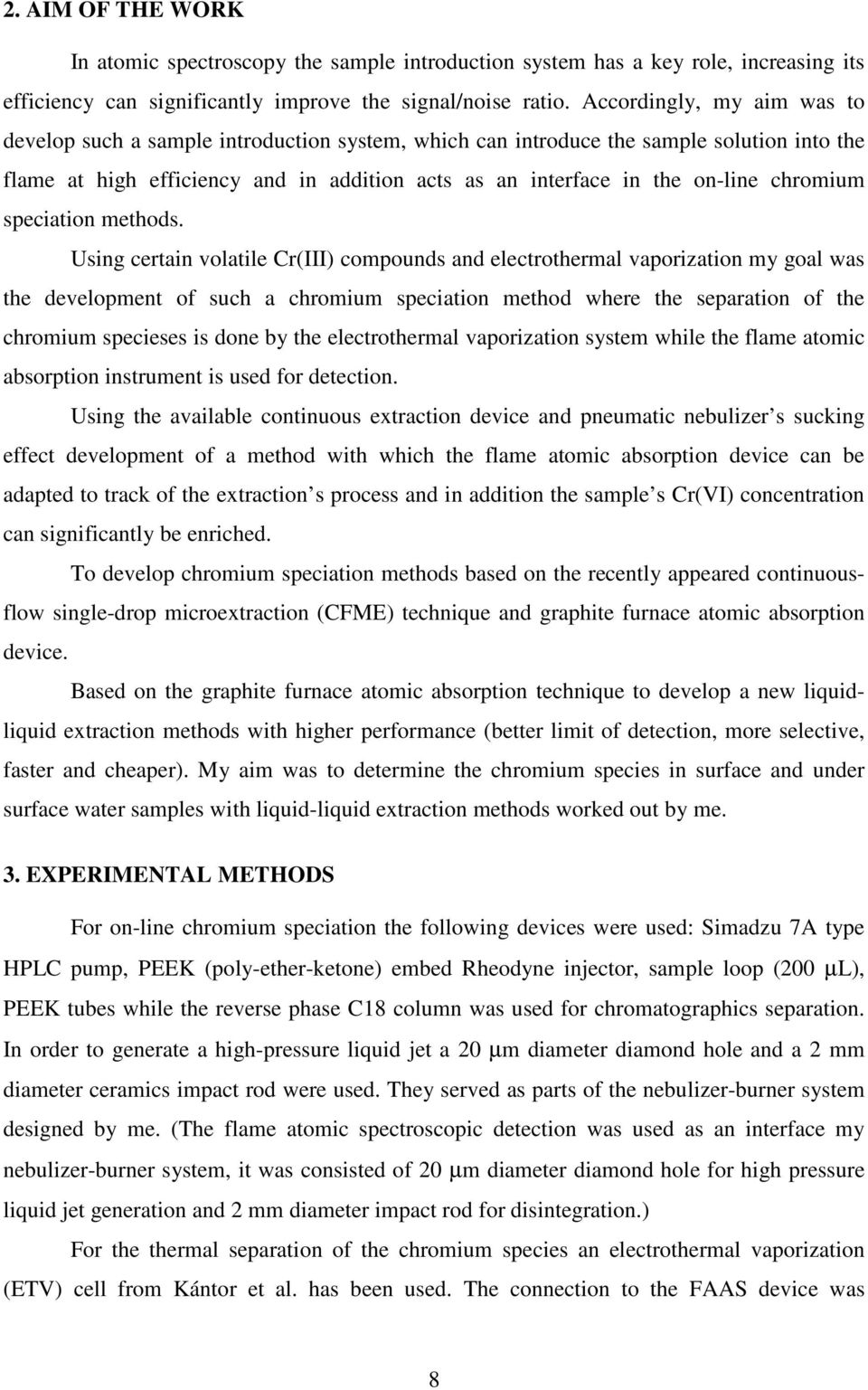 2. AIM OF THE WORK

In atomic spectroscopy the sample introduction system has a key role, increasing its efficiency can significantly improve the signal/noise ratio. Accordingly, my aim was to develop such a sample introduction system, which can introduce the sample solution into the flame at high efficiency and in addition acts as an interface in the on-line chromium speciation methods.

Using certain volatile Cr(III) compounds and electrothermal vaporization my goal was the development of such a chromium speciation method where the separation of the chromium specieses is done by the electrothermal vaporization system while the flame atomic absorption instrument is used for detection.

Using the available continuous extraction device and pneumatic nebulizer s sucking effect development of a method with which the flame atomic absorption device can be adapted to track of the extraction s process and in addition the sample s Cr(VI) concentration can significantly be enriched.

To develop chromium speciation methods based on the recently appeared continuous-flow single-drop microextraction (CFME) technique and graphite furnace atomic absorption device.

Based on the graphite furnace atomic absorption technique to develop a new liquid-liquid extraction methods with higher performance (better limit of detection, more selective, faster and cheaper). My aim was to determine the chromium species in surface and under surface water samples with liquid-liquid extraction methods worked out by me.

3. EXPERIMENTAL METHODS

For on-line chromium speciation the following devices were used: Simadzu 7A type HPLC pump, PEEK (poly-ether-ketone) embed Rheodyne injector, sample loop (200 μL), PEEK tubes while the reverse phase C18 column was used for chromatographics separation. In order to generate a high-pressure liquid jet a 20 μm diameter diamond hole and a 2 mm diameter ceramics impact rod were used. They served as parts of the nebulizer-burner system designed by me. (The flame atomic spectroscopic detection was used as an interface my nebulizer-burner system, it was consisted of 20 μm diameter diamond hole for high pressure liquid jet generation and 2 mm diameter impact rod for disintegration.)

For the thermal separation of the chromium species an electrothermal vaporization (ETV) cell from Kántor et al. has been used. The connection to the FAAS device was

8